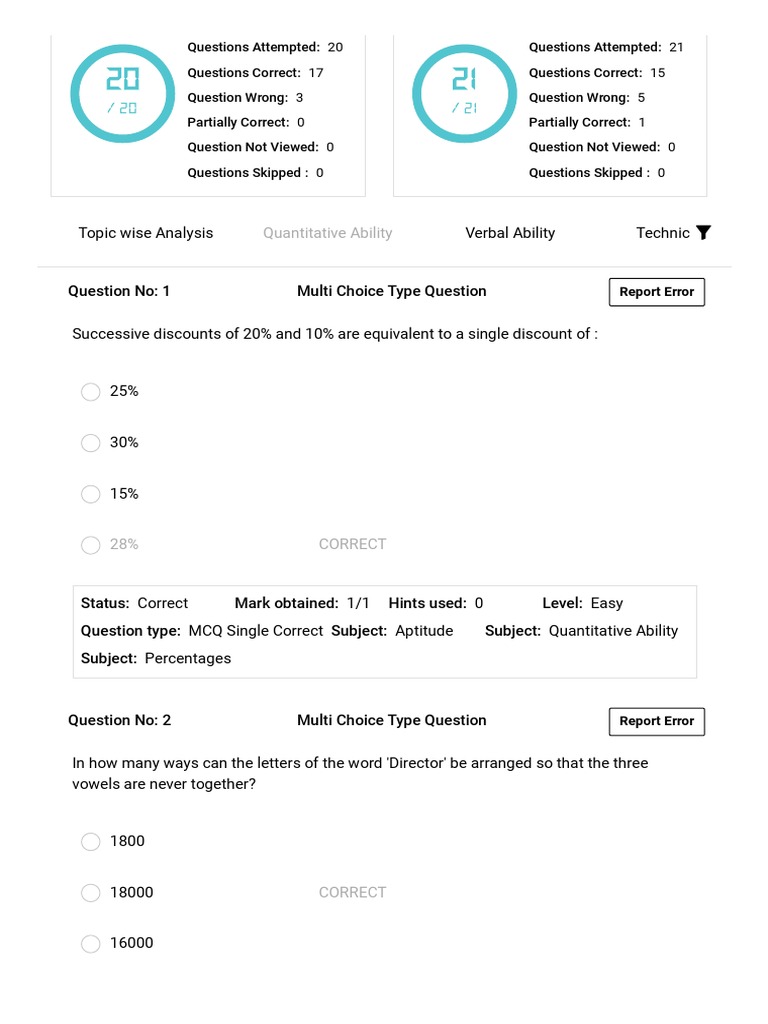 20
/ 20

Questions Attempted: 20
Questions Correct: 17
Question Wrong: 3
Partially Correct: 0
Question Not Viewed: 0
Questions Skipped : 0

21
/ 21

Questions Attempted: 21
Questions Correct: 15
Question Wrong: 5
Partially Correct: 1
Question Not Viewed: 0
Questions Skipped : 0

Topic wise Analysis Quantitative Ability Verbal Ability Technic

Question No: 1 Multi Choice Type Question Report Error

Successive discounts of 20% and 10% are equivalent to a single discount of :

25%

30%

15%

28% CORRECT

Status: Correct Mark obtained: 1/1 Hints used: 0 Level: Easy
Question type: MCQ Single Correct Subject: Aptitude Subject: Quantitative Ability
Subject: Percentages

Question No: 2 Multi Choice Type Question Report Error

In how many ways can the letters of the word 'Director' be arranged so that the three vowels are never together?

1800

18000 CORRECT

16000